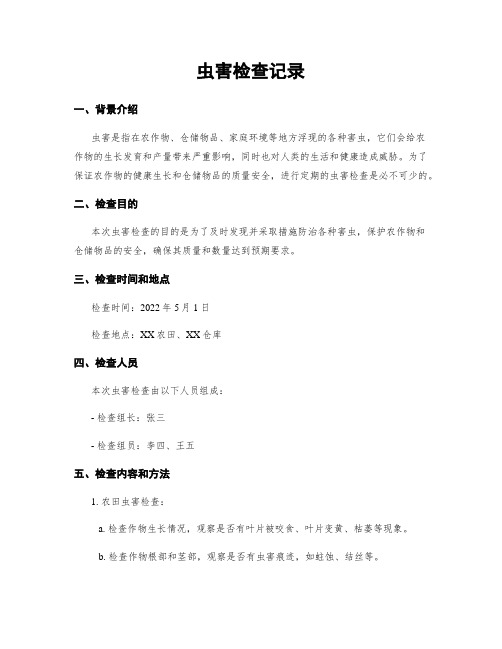 虫害检查记录

一、背景介绍

虫害是指在农作物、仓储物品、家庭环境等地方浮现的各种害虫，它们会给农作物的生长发育和产量带来严重影响，同时也对人类的生活和健康造成威胁。为了保证农作物的健康生长和仓储物品的质量安全，进行定期的虫害检查是必不可少的。

二、检查目的

本次虫害检查的目的是为了及时发现并采取措施防治各种害虫，保护农作物和仓储物品的安全，确保其质量和数量达到预期要求。

三、检查时间和地点

检查时间：2022 年 5 月 1 日

检查地点：XX 农田、XX 仓库

四、检查人员

本次虫害检查由以下人员组成：

- 检查组长：张三

- 检查组员：李四、王五

五、检查内容和方法

1. 农田虫害检查：

a. 检查作物生长情况，观察是否有叶片被咬食、叶片变黄、枯萎等现象。

b. 检查作物根部和茎部，观察是否有虫害痕迹，如蛀蚀、结丝等。